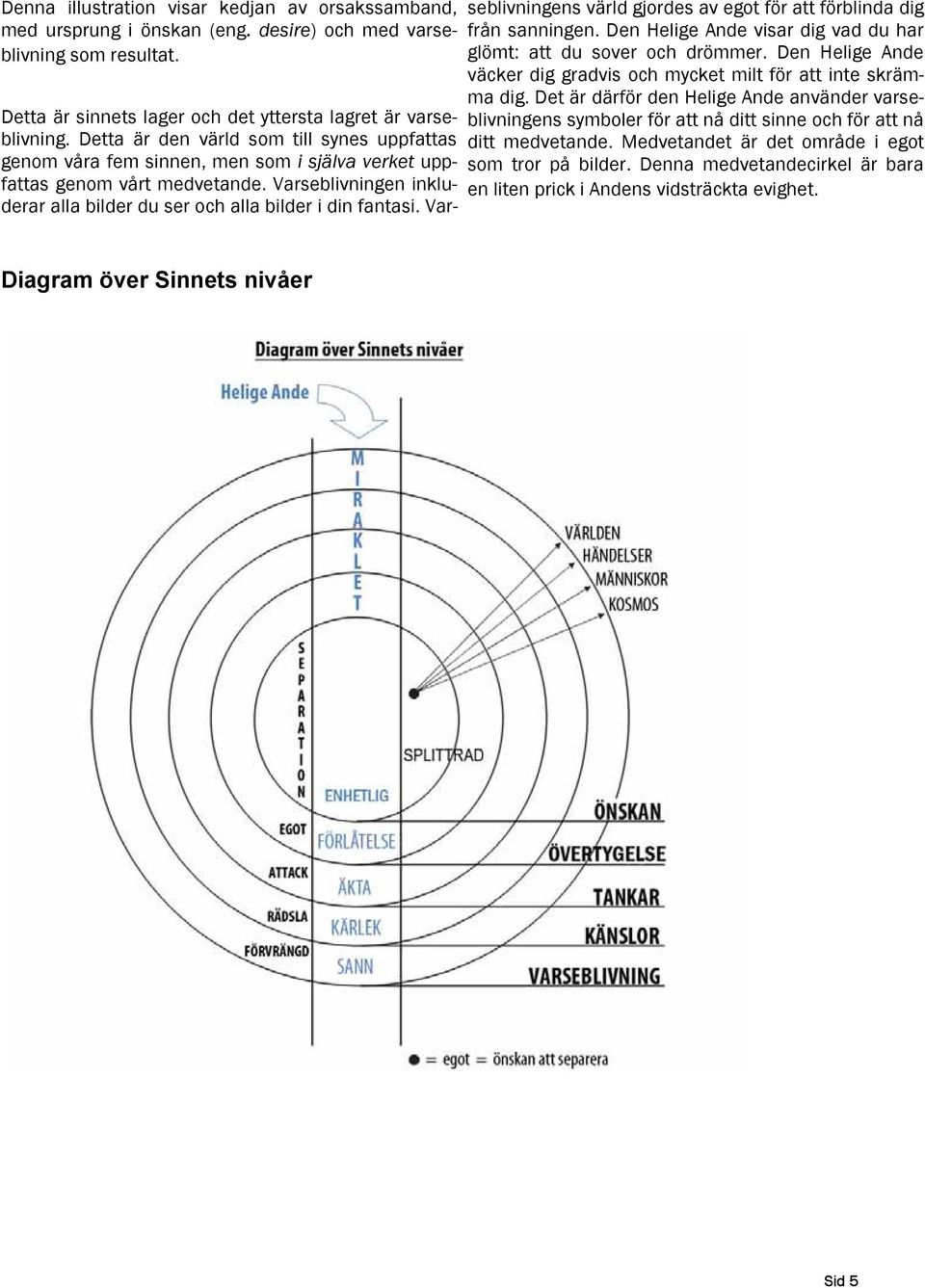 Denna illustration visar kedjan av orsakssamband, med ursprung i önskan (eng. desire) och med varseblivning som resultat.

Detta är sinnets lager och det yttersta lagret är varseblivning. Detta är den värld som till synes uppfattas genom våra fem sinnen, men som i själva verket uppfattas genom vårt medvetande. Varseblivningen inkluderar alla bilder du ser och alla bilder i din fantasi. Varseblivningens värld gjordes av egot för att förblinda dig från sanningen. Den Helige Ande visar dig vad du har glömt: att du sover och drömmer. Den Helige Ande väcker dig gradvis och mycket milt för att inte skrämma dig. Det är därför den Helige Ande använder varseblivningens symboler för att nå ditt sinne och för att nå ditt medvetande. Medvetandet är det område i egot som tror på bilder. Denna medvetandecirkel är bara en liten prick i Andens vidsträckta evighet.

Diagram över Sinnets nivåer

Diagram över Sinnets nivåer

Helige Ande

MIRAKLET

VÄRLDEN
HÄNDELSER
MÄNNISKOR
KOSMOS

SEPARATION

SPLITTRAD

ENHETLIG
EGOT
FÖRLÅTELSE
ATTACK
ÄKTA
RÄDSLA
KÄRLEK
FÖRVRÄNGD
SANN

ÖNSKAN
ÖVERTYGELSE
TANKAR
KÄNSLOR
VARSEBLIVNING

● = egot = önskan att separera

Sid 5